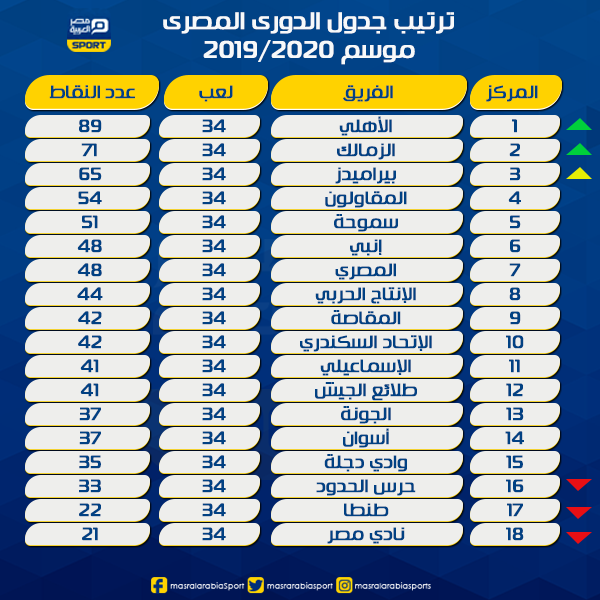 مصر العربية SPORT

ترتيب جدول الدورى المصرى
موسم 2019/2020

| المركز | الفريق | لعب | عدد النقاط |
|---|---|---|---|
| 1 | الأهلي | 34 | 89 |
| 2 | الزمالك | 34 | 71 |
| 3 | بيراميدز | 34 | 65 |
| 4 | المقاولون | 34 | 54 |
| 5 | سموحة | 34 | 51 |
| 6 | إنبي | 34 | 48 |
| 7 | المصري | 34 | 48 |
| 8 | الإنتاج الحربي | 34 | 44 |
| 9 | المقاصة | 34 | 42 |
| 10 | الإتحاد السكندري | 34 | 42 |
| 11 | الإسماعيلي | 34 | 41 |
| 12 | طلائع الجيش | 34 | 41 |
| 13 | الجونة | 34 | 37 |
| 14 | أسوان | 34 | 37 |
| 15 | وادي دجلة | 34 | 35 |
| 16 | حرس الحدود | 34 | 33 |
| 17 | طنطا | 34 | 22 |
| 18 | نادي مصر | 34 | 21 |

masralarabiaSport masrarabiasport masralarabiasports